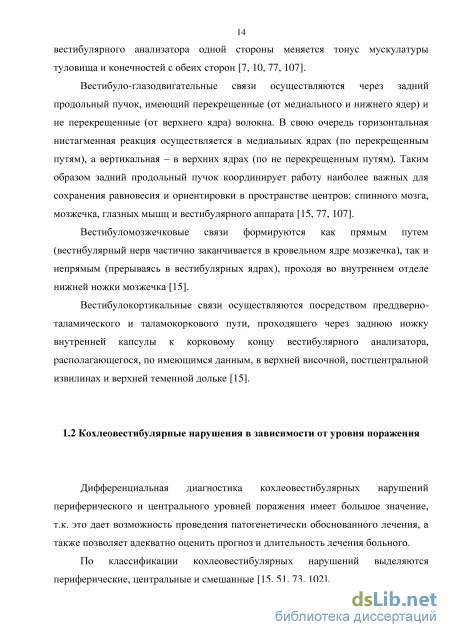 14

вестибулярного анализатора одной стороны меняется тонус мускулатуры туловища и конечностей с обеих сторон [7, 10, 77, 107].

Вестибуло-глазодвигательные связи осуществляются через задний продольный пучок, имеющий перекрещенные (от медиального и нижнего ядер) и не перекрещенные (от верхнего ядра) волокна. В свою очередь горизонтальная нистагменная реакция осуществляется в медиальных ядрах (по перекрещенным путям), а вертикальная – в верхних ядрах (по не перекрещенным путям). Таким образом задний продольный пучок координирует работу наиболее важных для сохранения равновесия и ориентировки в пространстве центров: спинного мозга, мозжечка, глазных мышц и вестибулярного аппарата [15, 77, 107].

Вестибуломозжечковые связи формируются как прямым путем (вестибулярный нерв частично заканчивается в кровельном ядре мозжечка), так и непрямым (прерываясь в вестибулярных ядрах), проходя во внутреннем отделе нижней ножки мозжечка [15].

Вестибулокортикальные связи осуществляются посредством преддверно-таламического и таламокоркового пути, проходящего через заднюю ножку внутренней капсулы к корковому концу вестибулярного анализатора, располагающегося, по имеющимся данным, в верхней височной, постцентральной извилинах и верхней теменной дольке [15].

1.2 Кохлеовестибулярные нарушения в зависимости от уровня поражения

Дифференциальная диагностика кохлеовестибулярных нарушений периферического и центрального уровней поражения имеет большое значение, т.к. это дает возможность проведения патогенетически обоснованного лечения, а также позволяет адекватно оценить прогноз и длительность лечения больного.

По классификации кохлеовестибулярных нарушений выделяются периферические, центральные и смешанные [15, 51, 73, 102].

dsLib.net
библиотека диссертаций